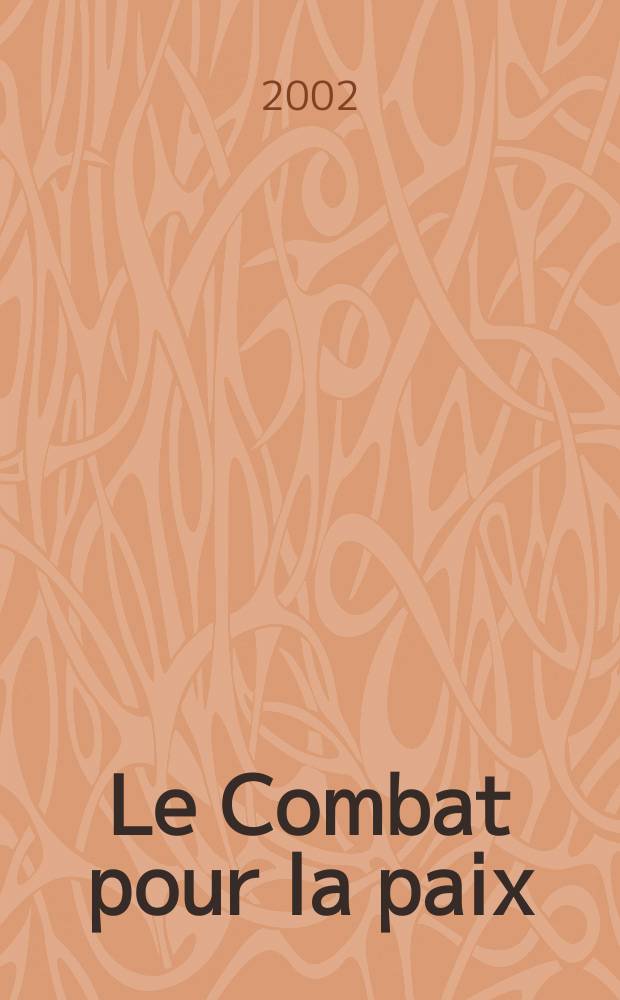 2002

Le Combat pour la paix